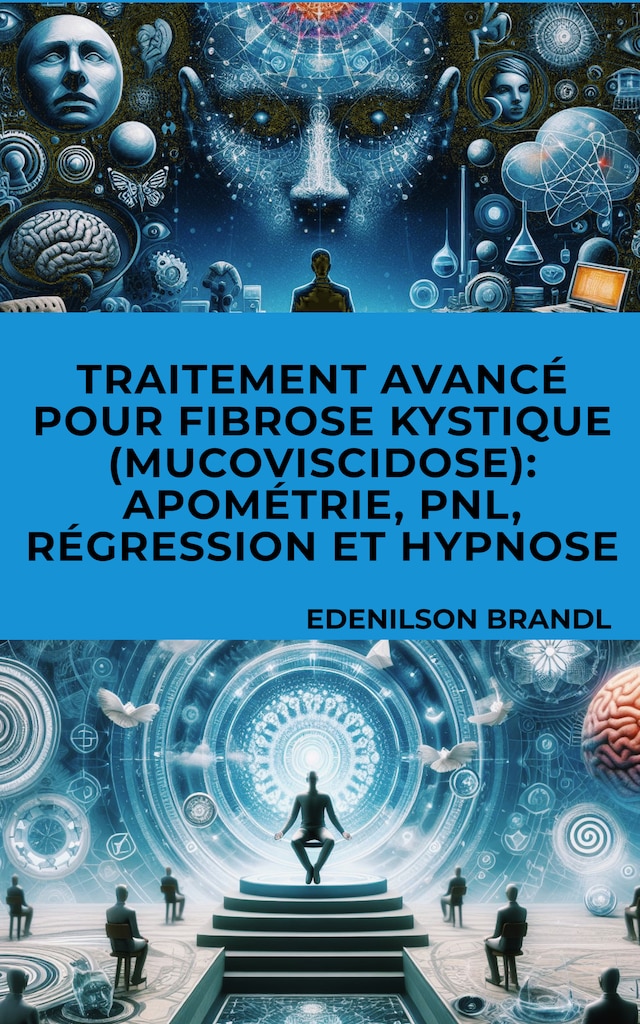 TRAITEMENT AVANCÉ POUR FIBROSE KYSTIQUE (MUCOVISCIDOSE): APOMÉTRIE, PNL, RÉGRESSION ET HYPNOSE

EDENILSON BRANDL